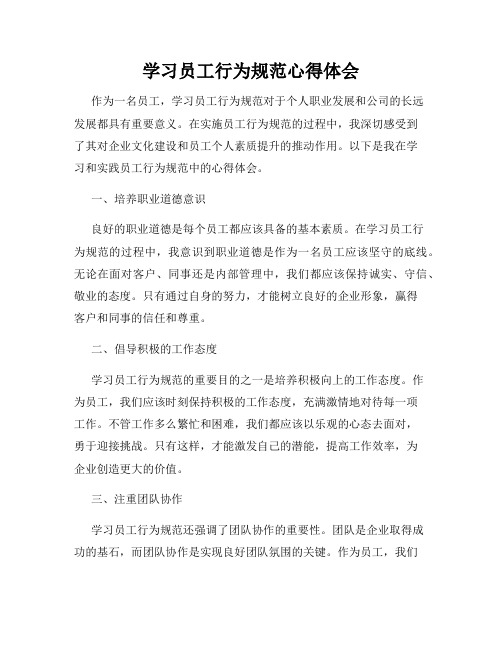 学习员工行为规范心得体会

作为一名员工，学习员工行为规范对于个人职业发展和公司的长远发展都具有重要意义。在实施员工行为规范的过程中，我深切感受到了其对企业文化建设和员工个人素质提升的推动作用。以下是我在学习和实践员工行为规范中的心得体会。

一、培养职业道德意识

良好的职业道德是每个员工都应该具备的基本素质。在学习员工行为规范的过程中，我意识到职业道德是作为一名员工应该坚守的底线。无论在面对客户、同事还是内部管理中，我们都应该保持诚实、守信、敬业的态度。只有通过自身的努力，才能树立良好的企业形象，赢得客户和同事的信任和尊重。

二、倡导积极的工作态度

学习员工行为规范的重要目的之一是培养积极向上的工作态度。作为员工，我们应该时刻保持积极的工作态度，充满激情地对待每一项工作。不管工作多么繁忙和困难，我们都应该以乐观的心态去面对，勇于迎接挑战。只有这样，才能激发自己的潜能，提高工作效率，为企业创造更大的价值。

三、注重团队协作

学习员工行为规范还强调了团队协作的重要性。团队是企业取得成功的基石，而团队协作是实现良好团队氛围的关键。作为员工，我们